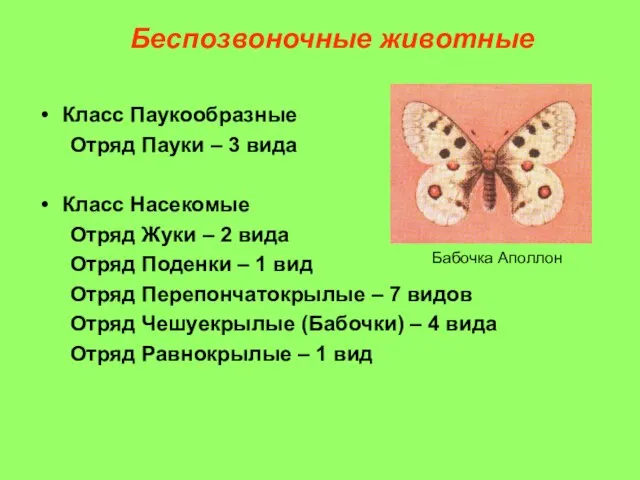 Беспозвоночные животные

• Класс Паукообразные
Отряд Пауки – 3 вида

• Класс Насекомые
Отряд Жуки – 2 вида
Отряд Поденки – 1 вид
Отряд Перепончатокрылые – 7 видов
Отряд Чешуекрылые (Бабочки) – 4 вида
Отряд Равнокрылые – 1 вид

Бабочка Аполлон